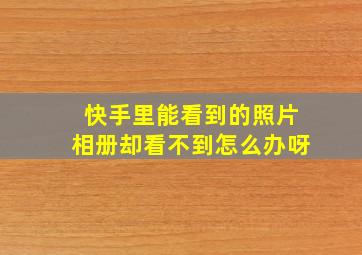 快手里能看到的照片
相册却看不到怎么办呀